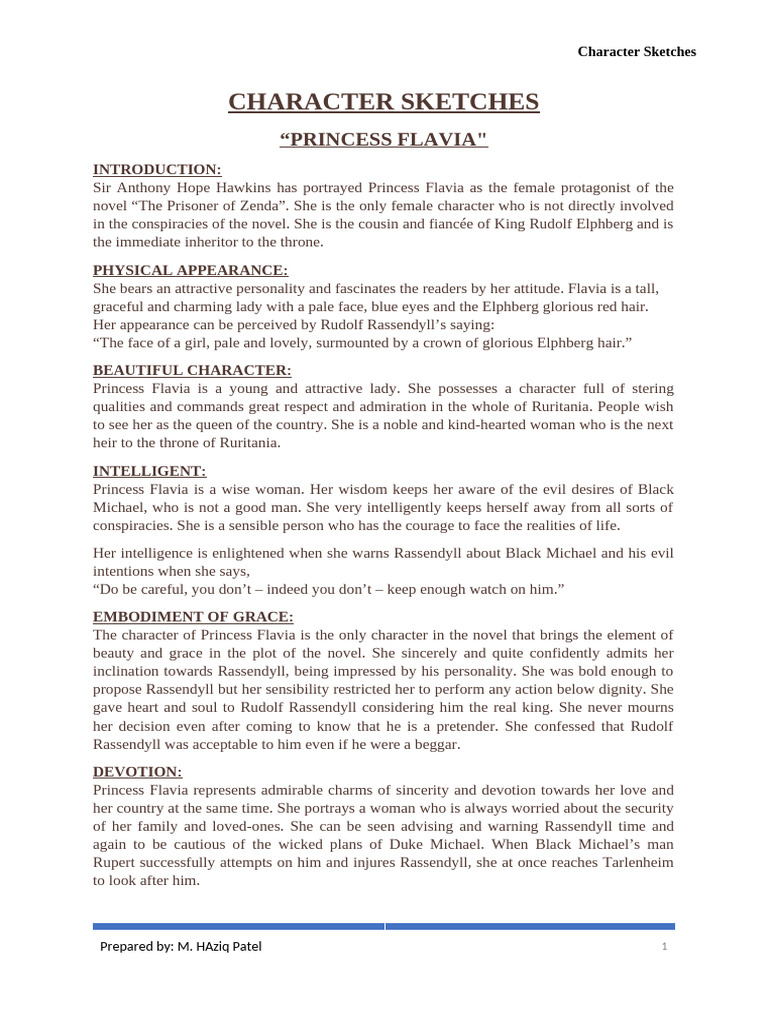 Character Sketches

CHARACTER SKETCHES

“PRINCESS FLAVIA"

INTRODUCTION:
Sir Anthony Hope Hawkins has portrayed Princess Flavia as the female protagonist of the novel “The Prisoner of Zenda”. She is the only female character who is not directly involved in the conspiracies of the novel. She is the cousin and fiancée of King Rudolf Elphberg and is the immediate inheritor to the throne.

PHYSICAL APPEARANCE:
She bears an attractive personality and fascinates the readers by her attitude. Flavia is a tall, graceful and charming lady with a pale face, blue eyes and the Elphberg glorious red hair.
Her appearance can be perceived by Rudolf Rassendyll’s saying:
“The face of a girl, pale and lovely, surmounted by a crown of glorious Elphberg hair.”

BEAUTIFUL CHARACTER:
Princess Flavia is a young and attractive lady. She possesses a character full of stering qualities and commands great respect and admiration in the whole of Ruritania. People wish to see her as the queen of the country. She is a noble and kind-hearted woman who is the next heir to the throne of Ruritania.

INTELLIGENT:
Princess Flavia is a wise woman. Her wisdom keeps her aware of the evil desires of Black Michael, who is not a good man. She very intelligently keeps herself away from all sorts of conspiracies. She is a sensible person who has the courage to face the realities of life.

Her intelligence is enlightened when she warns Rassendyll about Black Michael and his evil intentions when she says,
“Do be careful, you don’t – indeed you don’t – keep enough watch on him.”

EMBODIMENT OF GRACE:
The character of Princess Flavia is the only character in the novel that brings the element of beauty and grace in the plot of the novel. She sincerely and quite confidently admits her inclination towards Rassendyll, being impressed by his personality. She was bold enough to propose Rassendyll but her sensibility restricted her to perform any action below dignity. She gave heart and soul to Rudolf Rassendyll considering him the real king. She never mourns her decision even after coming to know that he is a pretender. She confessed that Rudolf Rassendyll was acceptable to him even if he were a beggar.

DEVOTION:
Princess Flavia represents admirable charms of sincerity and devotion towards her love and her country at the same time. She portrays a woman who is always worried about the security of her family and loved-ones. She can be seen advising and warning Rassendyll time and again to be cautious of the wicked plans of Duke Michael. When Black Michael’s man Rupert successfully attempts on him and injures Rassendyll, she at once reaches Tarlenheim to look after him.

Prepared by: M. HAziq Patel

1